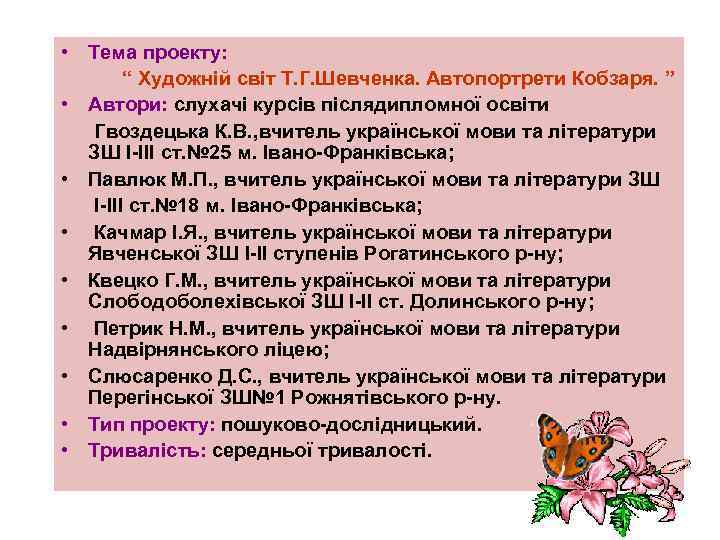 • Тема проекту:
“ Художній світ Т.Г.Шевченка. Автопортрети Кобзаря. ”
• Автори: слухачі курсів післядипломної освіти
Гвоздецька К.В.,вчитель української мови та літератури ЗШ І-ІІІ ст.№25 м. Івано-Франківська;
• Павлюк М.П., вчитель української мови та літератури ЗШ І-ІІІ ст.№18 м. Івано-Франківська;
• Качмар І.Я., вчитель української мови та літератури Явченської ЗШ І-ІІ ступенів Рогатинського р-ну;
• Квецко Г.М., вчитель української мови та літератури Слободоболехівської ЗШ І-ІІ ст. Долинського р-ну;
• Петрик Н.М., вчитель української мови та літератури Надвірнянського ліцею;
• Слюсаренко Д.С., вчитель української мови та літератури Перегінської ЗШ№1 Рожнятівського р-ну.
• Тип проекту: пошуково-дослідницький.
• Тривалість: середньої тривалості.